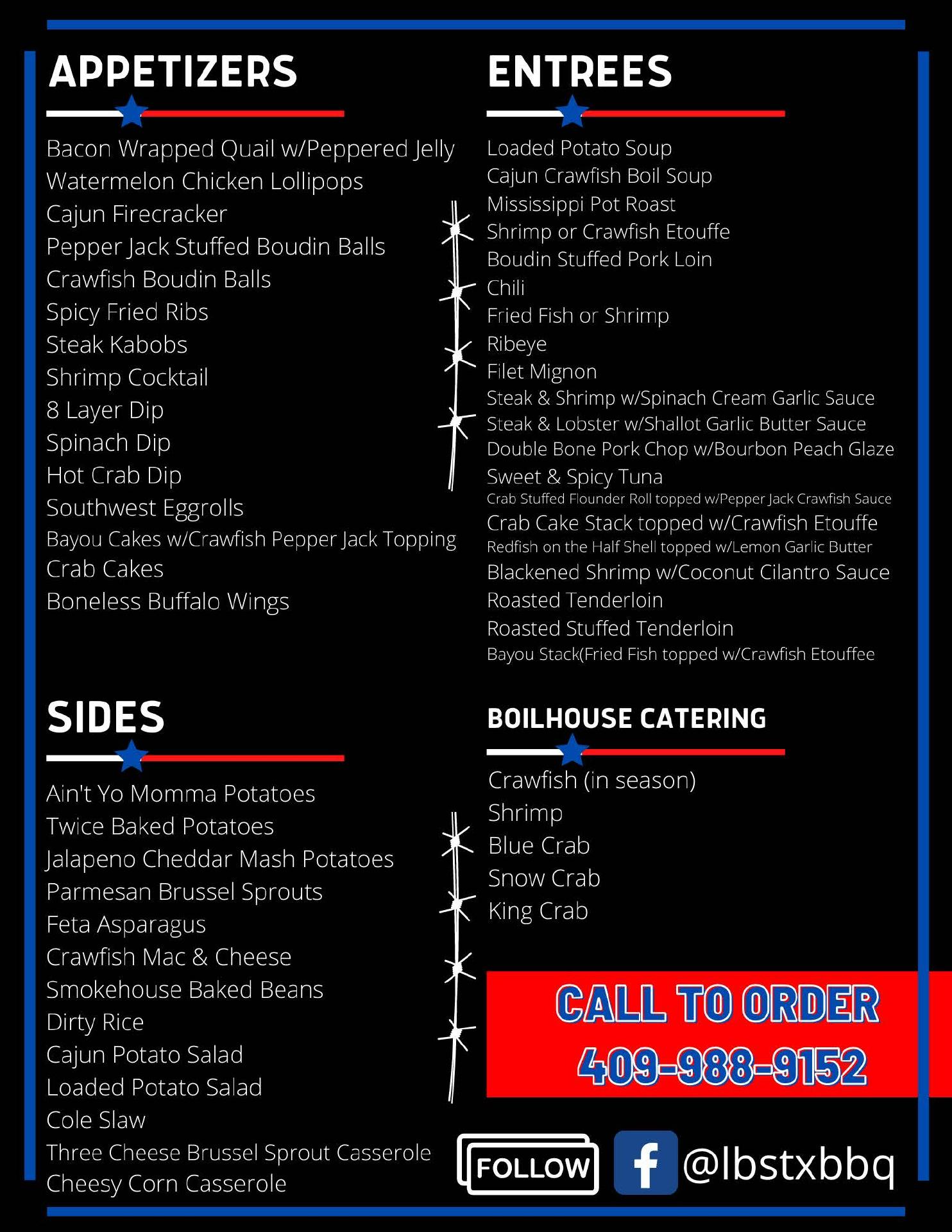 APPETIZERS

Bacon Wrapped Quail w/Peppered Jelly
Watermelon Chicken Lollipops
Cajun Firecracker
Pepper Jack Stuffed Boudin Balls
Crawfish Boudin Balls
Spicy Fried Ribs
Steak Kabobs
Shrimp Cocktail
8 Layer Dip
Spinach Dip
Hot Crab Dip
Southwest Eggrolls
Bayou Cakes w/Crawfish Pepper Jack Topping
Crab Cakes
Boneless Buffalo Wings

SIDES

Ain't Yo Momma Potatoes
Twice Baked Potatoes
Jalapeno Cheddar Mash Potatoes
Parmesan Brussel Sprouts
Feta Asparagus
Crawfish Mac & Cheese
Smokehouse Baked Beans
Dirty Rice
Cajun Potato Salad
Loaded Potato Salad
Cole Slaw
Three Cheese Brussel Sprout Casserole
Cheesy Corn Casserole

ENTREES

Loaded Potato Soup
Cajun Crawfish Boil Soup
Mississippi Pot Roast
Shrimp or Crawfish Etouffe
Boudin Stuffed Pork Loin
Chili
Fried Fish or Shrimp
Ribeye
Filet Mignon
Steak & Shrimp w/Spinach Cream Garlic Sauce
Steak & Lobster w/Shallot Garlic Butter Sauce
Double Bone Pork Chop w/Bourbon Peach Glaze
Sweet & Spicy Tuna
Crab Stuffed Flounder Roll topped w/Pepper Jack Crawfish Sauce
Crab Cake Stack topped w/Crawfish Etouffe
Redfish on the Half Shell topped w/Lemon Garlic Butter
Blackened Shrimp w/Coconut Cilantro Sauce
Roasted Tenderloin
Roasted Stuffed Tenderloin
Bayou Stack(Fried Fish topped w/Crawfish Etouffee

BOILHOUSE CATERING

Crawfish (in season)
Shrimp
Blue Crab
Snow Crab
King Crab

CALL TO ORDER
409-988-9152

FOLLOW
f @lbstxbbq